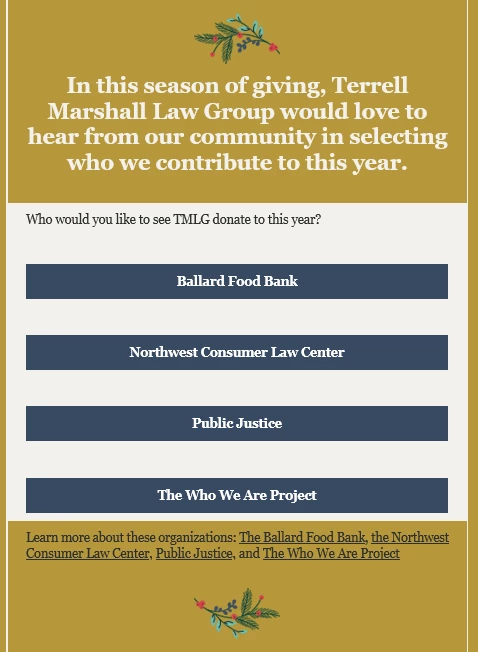 In this season of giving, Terrell Marshall Law Group would love to hear from our community in selecting who we contribute to this year.

Who would you like to see TMLG donate to this year?

Ballard Food Bank

Northwest Consumer Law Center

Public Justice

The Who We Are Project

Learn more about these organizations: The Ballard Food Bank, the Northwest Consumer Law Center, Public Justice, and The Who We Are Project